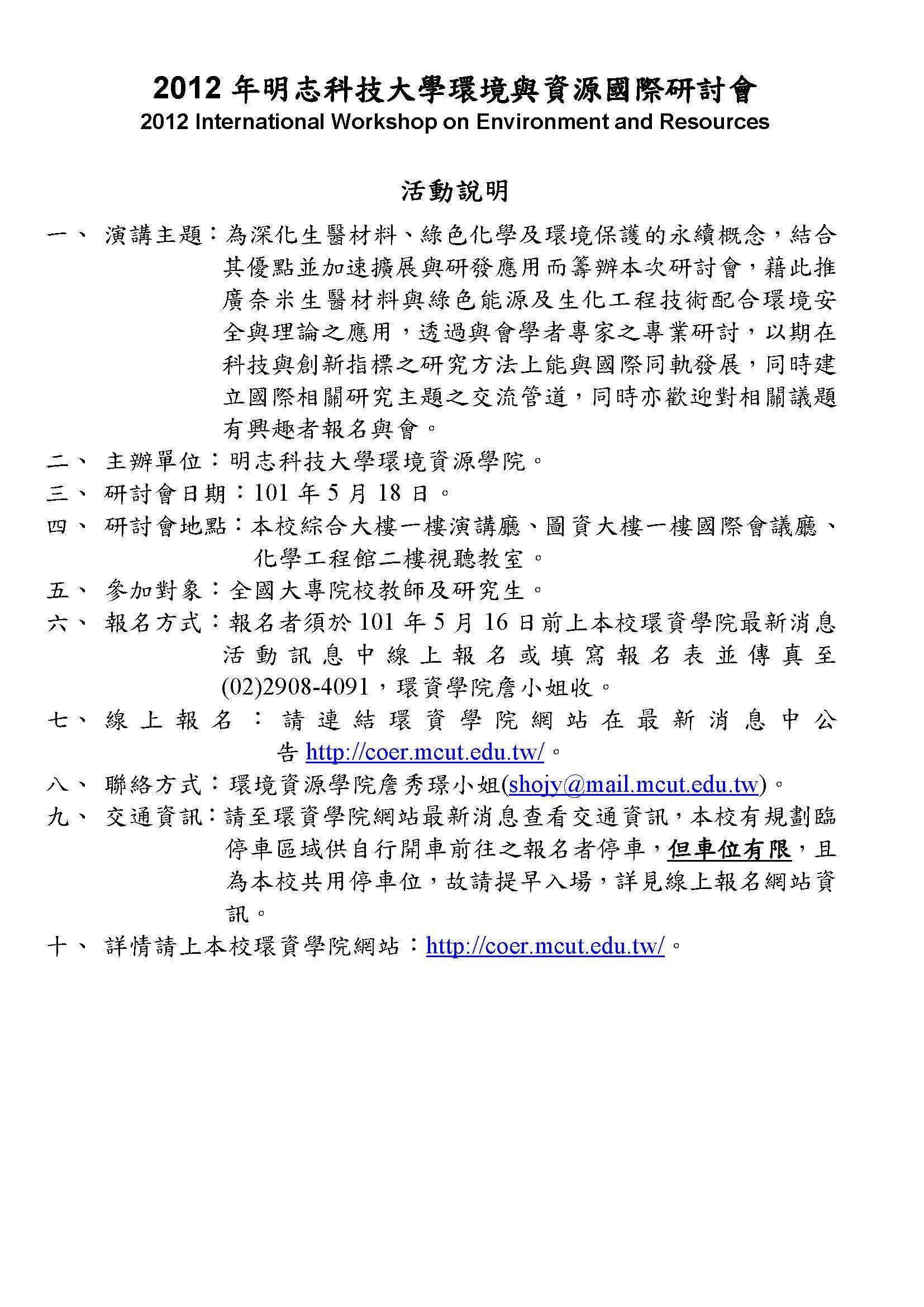 2012 年明志科技大學環境與資源國際研討會
2012 International Workshop on Environment and Resources

活動說明

一、 演講主題：為深化生醫材料、綠色化學及環境保護的永續概念，結合其優點並加速擴展與研發應用而籌辦本次研討會，藉此推廣奈米生醫材料與綠色能源及生化工程技術配合環境安全與理論之應用，透過與會學者專家之專業研討，以期在科技與創新指標之研究方法上能與國際同軌發展，同時建立國際相關研究主題之交流管道，同時亦歡迎對相關議題有興趣者報名與會。

二、 主辦單位：明志科技大學環境資源學院。

三、 研討會日期：101 年 5 月 18 日。

四、 研討會地點：本校綜合大樓一樓演講廳、圖資大樓一樓國際會議廳、化學工程館二樓視聽教室。

五、 參加對象：全國大專院校教師及研究生。

六、 報名方式：報名者須於 101 年 5 月 16 日前上本校環資學院最新消息活動訊息中線上報名或填寫報名表並傳真至(02)2908-4091，環資學院詹小姐收。

七、 線上報名：請連結環資學院網站在最新消息中公告 http://coer.mcut.edu.tw/。

八、 聯絡方式：環境資源學院詹秀璟小姐(shojy@mail.mcut.edu.tw)。

九、 交通資訊：請至環資學院網站最新消息查看交通資訊，本校有規劃臨停車區域供自行開車前往之報名者停車，但車位有限，且為本校共用停車位，故請提早入場，詳見線上報名網站資訊。

十、 詳情請上本校環資學院網站：http://coer.mcut.edu.tw/。